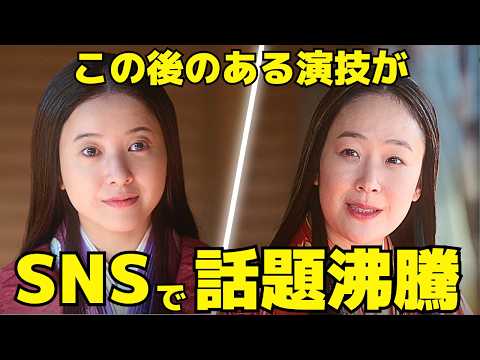 この後のある演技が

SNSで話題沸騰